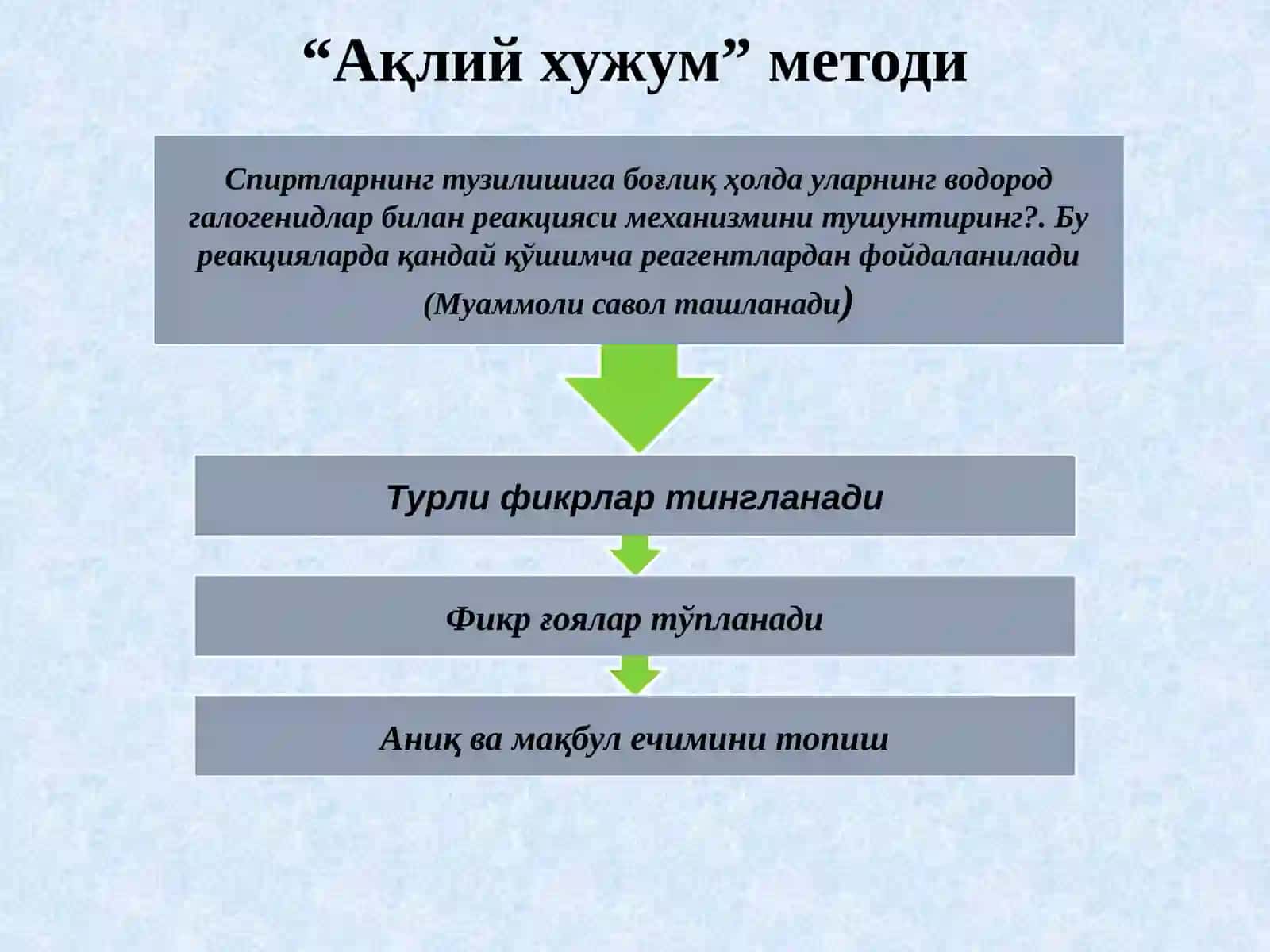 “Ақлий хужум” методи

Спиртларнинг тузилишига боғлиқ ҳолда уларнинг водород галогенидлар билан реакцияси механизмини тушунтиринг?. Бу реакцияларда қандай қўшимча реагентлардан фойдаланилади (Муаммоли савол ташланади)

Турли фикрлар тингланади

Фикр ғоялар тўпланади

Аниқ ва мақбул ечимини топиш